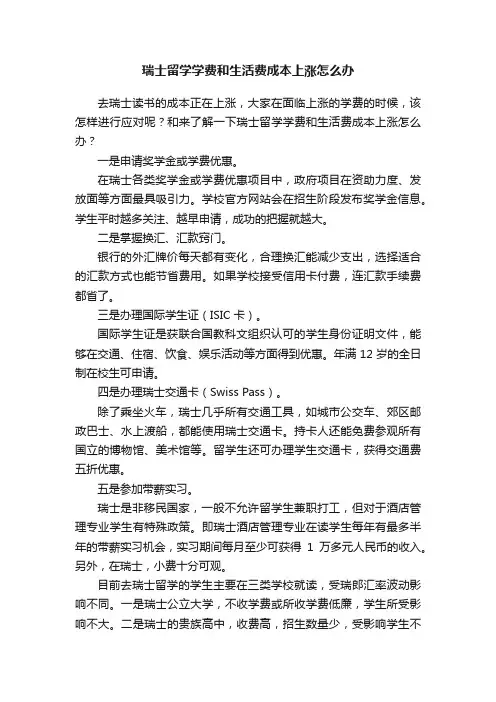 瑞士留学学费和生活费成本上涨怎么办

去瑞士读书的成本正在上涨，大家在面临上涨的学费的时候，该怎样进行应对呢？和来了解一下瑞士留学学费和生活费成本上涨怎么办？

一是申请奖学金或学费优惠。

在瑞士各类奖学金或学费优惠项目中，政府项目在资助力度、发放面等方面最具吸引力。学校官方网站会在招生阶段发布奖学金信息。学生平时越多关注、越早申请，成功的把握就越大。

二是掌握换汇、汇款窍门。

银行的外汇牌价每天都有变化，合理换汇能减少支出，选择适合的汇款方式也能节省费用。如果学校接受信用卡付费，连汇款手续费都省了。

三是办理国际学生证（ISIC 卡）。

国际学生证是获联合国教科文组织认可的学生身份证明文件，能够在交通、住宿、饮食、娱乐活动等方面得到优惠。年满 12 岁的全日制在校生可申请。

四是办理瑞士交通卡（Swiss Pass）。

除了乘坐火车，瑞士几乎所有交通工具，如城市公交车、郊区邮政巴士、水上渡船，都能使用瑞士交通卡。持卡人还能免费参观所有国立的博物馆、美术馆等。留学生还可办理学生交通卡，获得交通费五折优惠。

五是参加带薪实习。

瑞士是非移民国家，一般不允许留学生兼职打工，但对于酒店管理专业学生有特殊政策。即瑞士酒店管理专业在读学生每年有最多半年的带薪实习机会，实习期间每月至少可获得 1 万多元人民币的收入。另外，在瑞士，小费十分可观。

目前去瑞士留学的学生主要在三类学校就读，受瑞郎汇率波动影响不同。一是瑞士公立大学，不收学费或所收学费低廉，学生所受影响不大。二是瑞士的贵族高中，收费高，招生数量少，受影响学生不